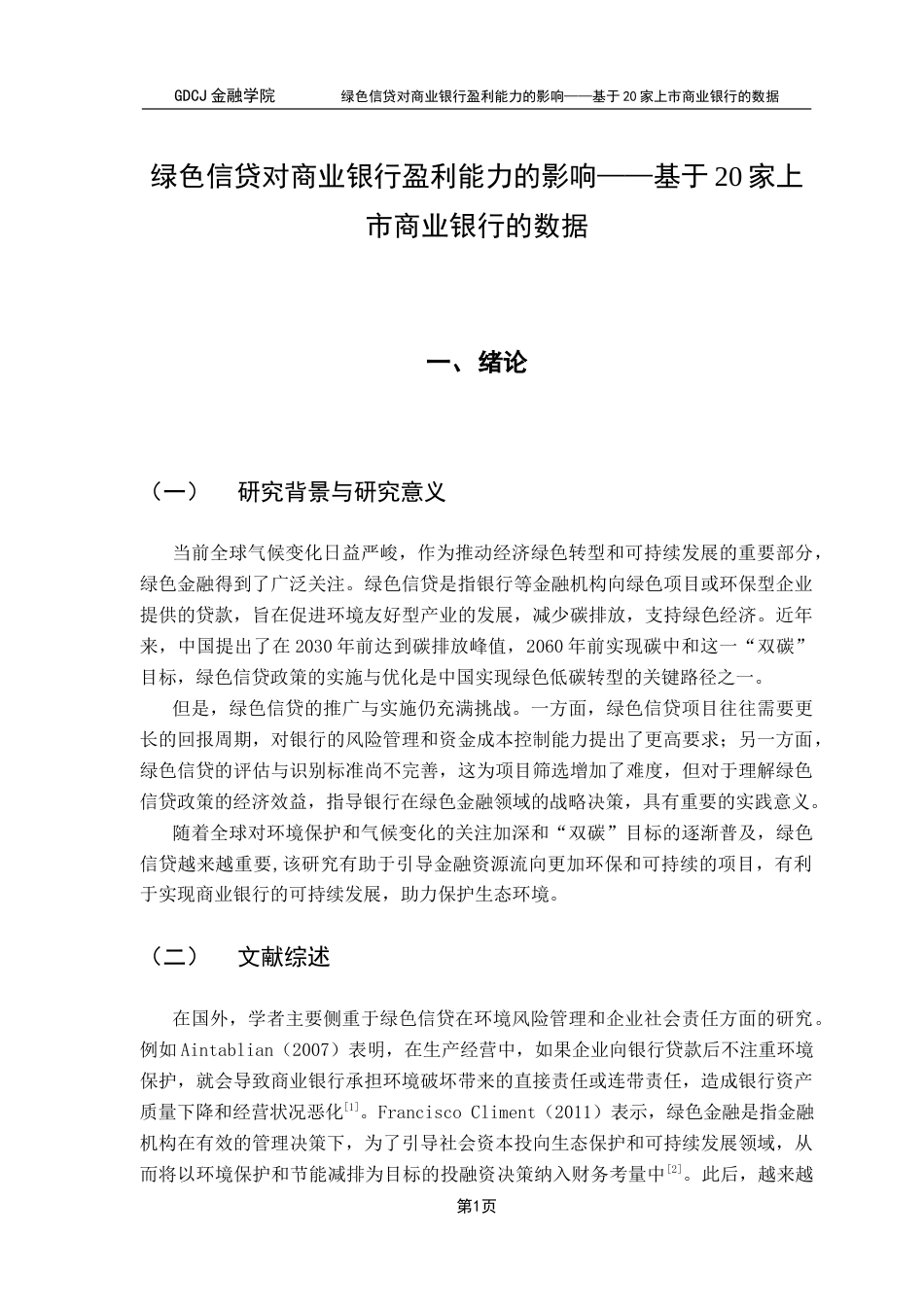 GDCJ 金融学院　　绿色信贷对商业银行盈利能力的影响——基于 20 家上市商业银行的数据

绿色信贷对商业银行盈利能力的影响——基于 20 家上市商业银行的数据

一、绪论

（一）　研究背景与研究意义

当前全球气候变化日益严峻，作为推动经济绿色转型和可持续发展的重要部分，绿色金融得到了广泛关注。绿色信贷是指银行等金融机构向绿色项目或环保型企业提供的贷款，旨在促进环境友好型产业的发展，减少碳排放，支持绿色经济。近年来，中国提出了在 2030 年前达到碳排放峰值，2060 年前实现碳中和这一“双碳”目标，绿色信贷政策的实施与优化是中国实现绿色低碳转型的关键路径之一。

但是，绿色信贷的推广与实施仍充满挑战。一方面，绿色信贷项目往往需要更长的回报周期，对银行的风险管理和资金成本控制能力提出了更高要求；另一方面，绿色信贷的评估与识别标准尚不完善，这为项目筛选增加了难度，但对于理解绿色信贷政策的经济效益，指导银行在绿色金融领域的战略决策，具有重要的实践意义。

随着全球对环境保护和气候变化的关注加深和“双碳”目标的逐渐普及，绿色信贷越来越重要,该研究有助于引导金融资源流向更加环保和可持续的项目，有利于实现商业银行的可持续发展，助力保护生态环境。

（二）　文献综述

在国外，学者主要侧重于绿色信贷在环境风险管理和企业社会责任方面的研究。例如 Aintablian（2007）表明，在生产经营中，如果企业向银行贷款后不注重环境保护，就会导致商业银行承担环境破坏带来的直接责任或连带责任，造成银行资产质量下降和经营状况恶化$^{[1]}$。Francisco Climent（2011）表示，绿色金融是指金融机构在有效的管理决策下，为了引导社会资本投向生态保护和可持续发展领域，从而将以环境保护和节能减排为目标的投融资决策纳入财务考量中$^{[2]}$。此后，越来越

第1页